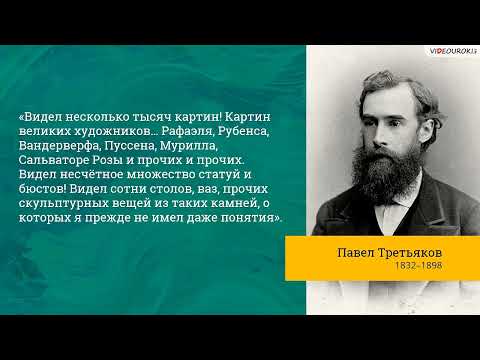 VIDEOUROKI

«Видел несколько тысяч картин! Картин великих художников... Рафаэля, Рубенса, Вандерверфа, Пуссена, Мурилла, Сальваторе Розы и прочих и прочих. Видел несчётное множество статуй и бюстов! Видел сотни столов, ваз, прочих скульптурных вещей из таких камней, о которых я прежде не имел даже понятия».

Павел Третьяков
1832–1898